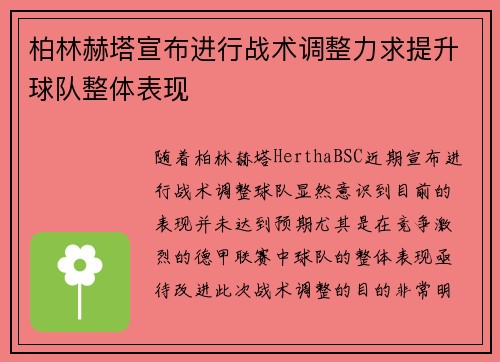 柏林赫塔宣布进行战术调整力求提升球队整体表现

随着柏林赫塔HerthaBSC近期宣布进行战术调整球队显然意识到目前的表现并未达到预期尤其是在竞争激烈的德甲联赛中球队的整体表现亟待改进此次战术调整的目的非常明